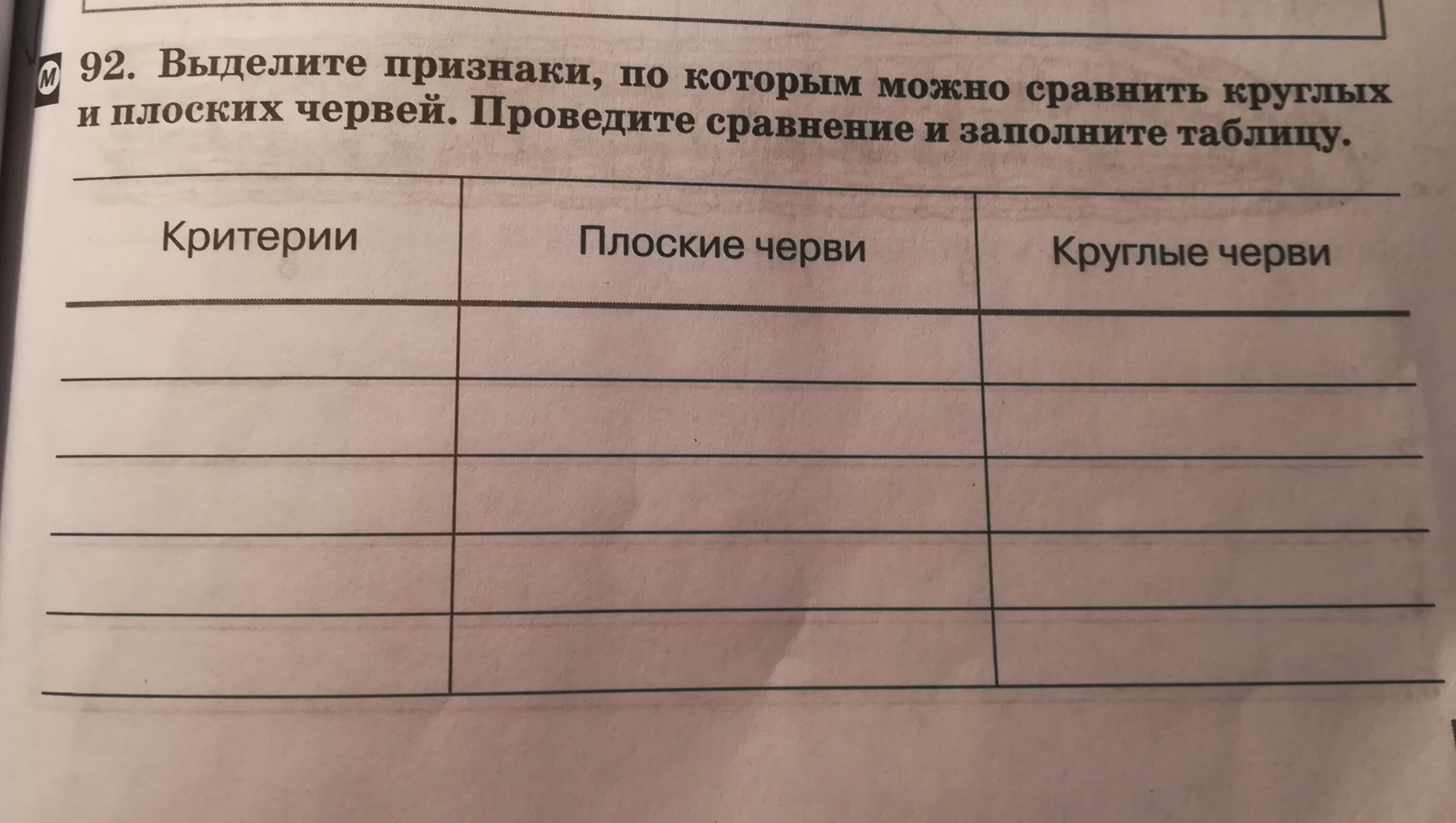 М

92. Выделите признаки, по которым можно сравнить круглых и плоских червей. Проведите сравнение и заполните таблицу.

| Критерии | Плоские черви | Круглые черви |
|---|---|---|
| | | |
| | | |
| | | |
| | | |
| | | |